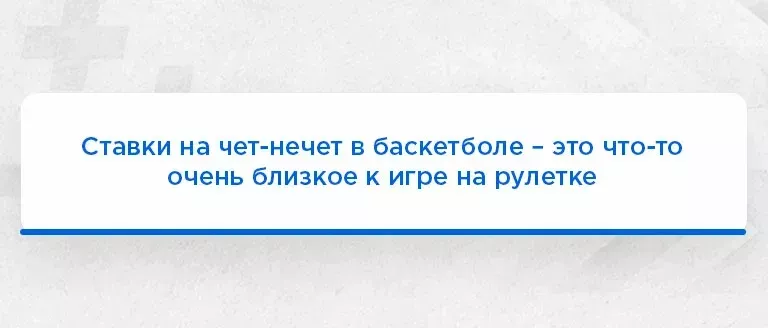 Ставки на чет-нечет в баскетболе – это что-то очень близкое к игре на рулетке